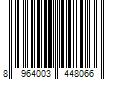 8 964003 448066